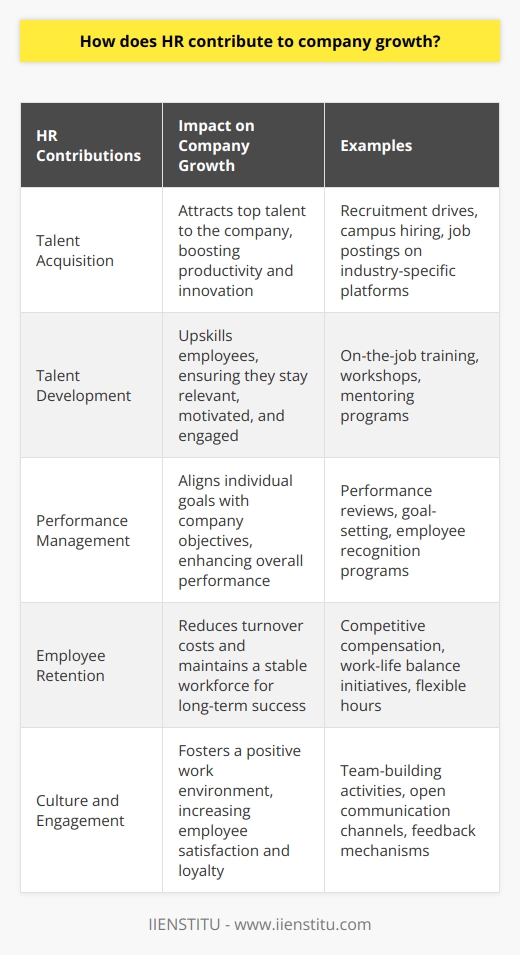 How does HR contribute to company growth?

| HR Contributions | Impact on Company Growth | Examples |
|---|---|---|
| Talent Acquisition | Attracts top talent to the company, boosting productivity and innovation | Recruitment drives, campus hiring, job postings on industry-specific platforms |
| Talent Development | Upskills employees, ensuring they stay relevant, motivated, and engaged | On-the-job training, workshops, mentoring programs |
| Performance Management | Aligns individual goals with company objectives, enhancing overall performance | Performance reviews, goal-setting, employee recognition programs |
| Employee Retention | Reduces turnover costs and maintains a stable workforce for long-term success | Competitive compensation, work-life balance initiatives, flexible hours |
| Culture and Engagement | Fosters a positive work environment, increasing employee satisfaction and loyalty | Team-building activities, open communication channels, feedback mechanisms |

IIENSTITU - www.iienstitu.com